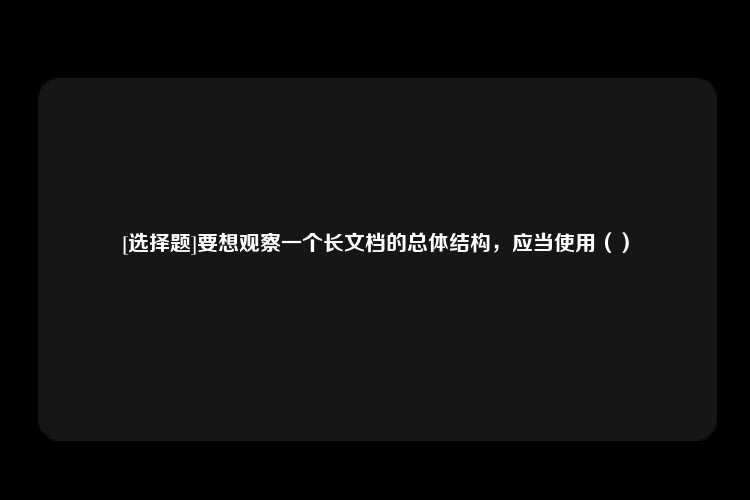 [选择题]要想观察一个长文档的总体结构，应当使用（ ）